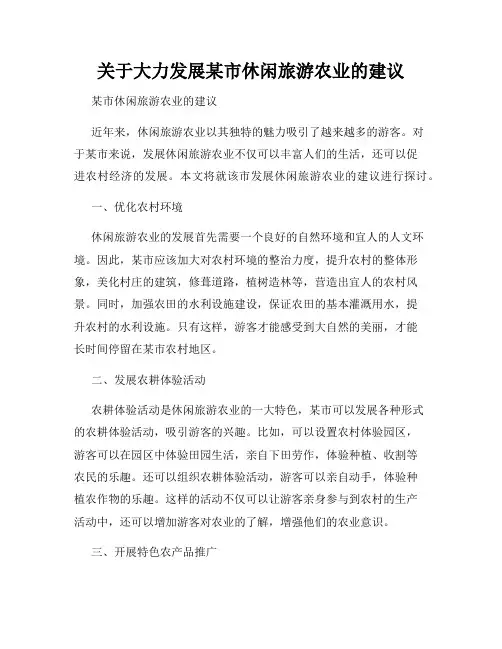 关于大力发展某市休闲旅游农业的建议

某市休闲旅游农业的建议

近年来，休闲旅游农业以其独特的魅力吸引了越来越多的游客。对于某市来说，发展休闲旅游农业不仅可以丰富人们的生活，还可以促进农村经济的发展。本文将就该市发展休闲旅游农业的建议进行探讨。

一、优化农村环境

休闲旅游农业的发展首先需要一个良好的自然环境和宜人的人文环境。因此，某市应该加大对农村环境的整治力度，提升农村的整体形象，美化村庄的建筑，修葺道路，植树造林等，营造出宜人的农村风景。同时，加强农田的水利设施建设，保证农田的基本灌溉用水，提升农村的水利设施。只有这样，游客才能感受到大自然的美丽，才能长时间停留在某市农村地区。

二、发展农耕体验活动

农耕体验活动是休闲旅游农业的一大特色，某市可以发展各种形式的农耕体验活动，吸引游客的兴趣。比如，可以设置农村体验园区，游客可以在园区中体验田园生活，亲自下田劳作，体验种植、收割等农民的乐趣。还可以组织农耕体验活动，游客可以亲自动手，体验种植农作物的乐趣。这样的活动不仅可以让游客亲身参与到农村的生产活动中，还可以增加游客对农业的了解，增强他们的农业意识。

三、开展特色农产品推广